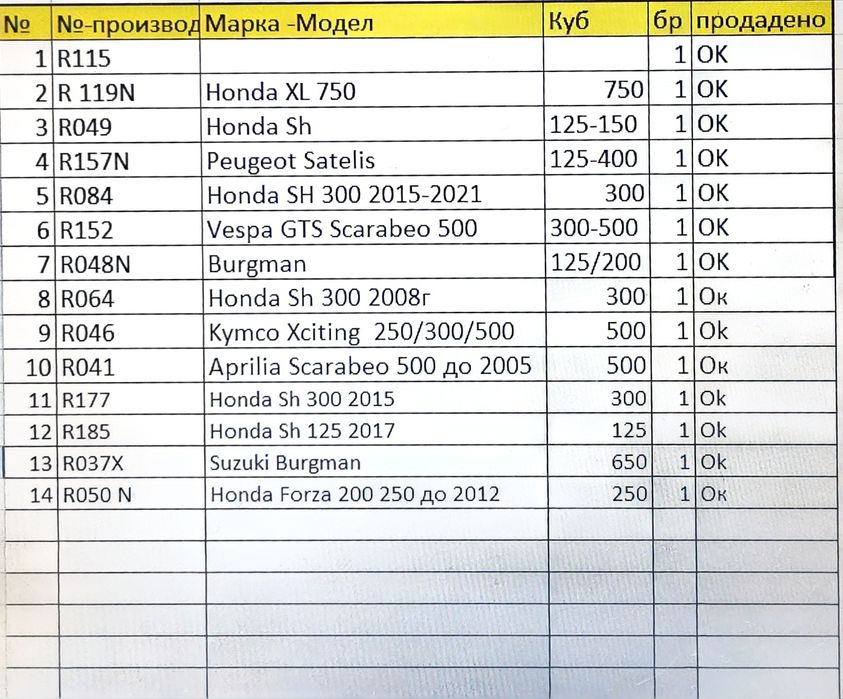 | № | №-производ | Марка -Модел | Куб | бр | продадено |
|---|---|---|---|---|---|
| 1 | R115 | | | 1 | OK |
| 2 | R 119N | Honda XL 750 | 750 | 1 | OK |
| 3 | R049 | Honda Sh | 125-150 | 1 | OK |
| 4 | R157N | Peugeot Satelis | 125-400 | 1 | OK |
| 5 | R084 | Honda SH 300 2015-2021 | 300 | 1 | OK |
| 6 | R152 | Vespa GTS Scarabeo 500 | 300-500 | 1 | OK |
| 7 | R048N | Burgman | 125/200 | 1 | OK |
| 8 | R064 | Honda Sh 300 2008г | 300 | 1 | Ок |
| 9 | R046 | Kymco Xciting 250/300/500 | 500 | 1 | Ok |
| 10 | R041 | Aprilia Scarabeo 500 до 2005 | 500 | 1 | Ок |
| 11 | R177 | Honda Sh 300 2015 | 300 | 1 | Ok |
| 12 | R185 | Honda Sh 125 2017 | 125 | 1 | Ok |
| 13 | R037X | Suzuki Burgman | 650 | 1 | Ok |
| 14 | R050 N | Honda Forza 200 250 до 2012 | 250 | 1 | Ок |